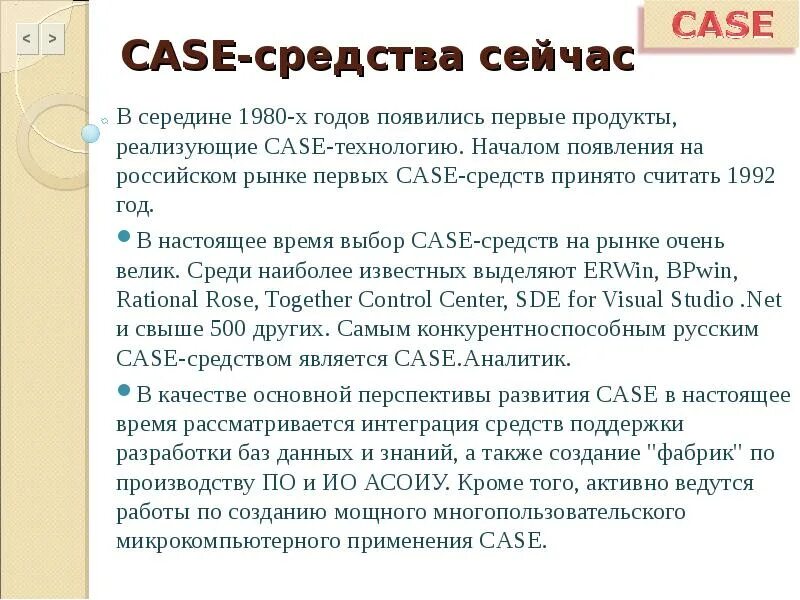 < >

CASE

CASE-средства сейчас

В середине 1980-х годов появились первые продукты, реализующие CASE-технологию. Началом появления на российском рынке первых CASE-средств принято считать 1992 год.

В настоящее время выбор CASE-средств на рынке очень велик. Среди наиболее известных выделяют ERWin, BPwin, Rational Rose, Together Control Center, SDE for Visual Studio .Net и свыше 500 других. Самым конкурентноспособным русским CASE-средством является CASE.Аналитик.

В качестве основной перспективы развития CASE в настоящее время рассматривается интеграция средств поддержки разработки баз данных и знаний, а также создание "фабрик" по производству ПО и ИО АСОИУ. Кроме того, активно ведутся работы по созданию мощного многопользовательского микрокомпьютерного применения CASE.